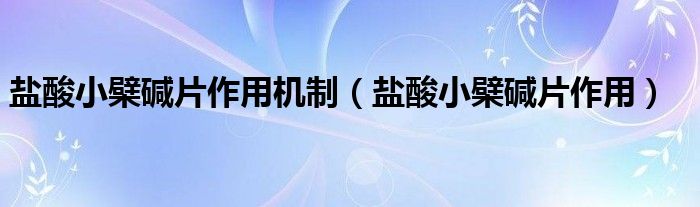 盐酸小檗碱片作用机制（盐酸小檗碱片作用）